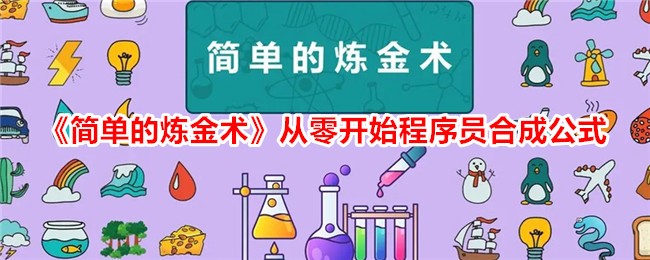 简单的炼金术

《简单的炼金术》从零开始程序员合成公式